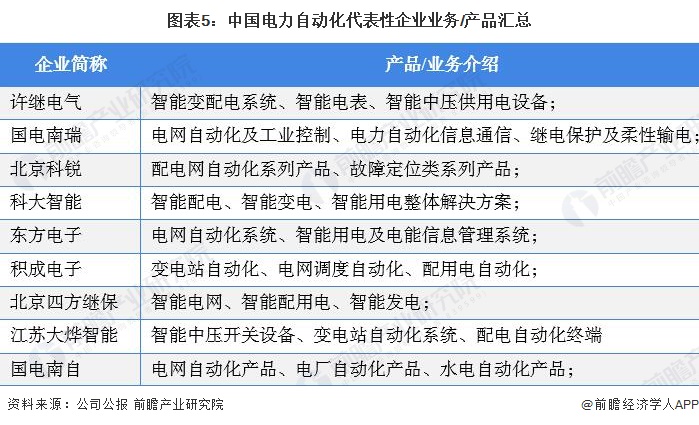 图表5：中国电力自动化代表性企业业务/产品汇总

| 企业简称 | 产品/业务介绍 |
|---|---|
| 许继电气 | 智能变配电系统、智能电表、智能中压供用电设备； |
| 国电南瑞 | 电网自动化及工业控制、电力自动化信息通信、继电保护及柔性输电； |
| 北京科锐 | 配电网自动化系列产品、故障定位类系列产品； |
| 科大智能 | 智能配电、智能变电、智能用电整体解决方案； |
| 东方电子 | 电网自动化系统、智能用电及电能信息管理系统； |
| 积成电子 | 变电站自动化、电网调度自动化、配用电自动化； |
| 北京四方继保 | 智能电网、智能配用电、智能发电； |
| 江苏大烨智能 | 智能中压开关设备、变电站自动化系统、配电自动化终端 |
| 国电南自 | 电网自动化产品、电厂自动化产品、水电自动化产品； |

资料来源：公司公报 前瞻产业研究院

@前瞻经济学人APP